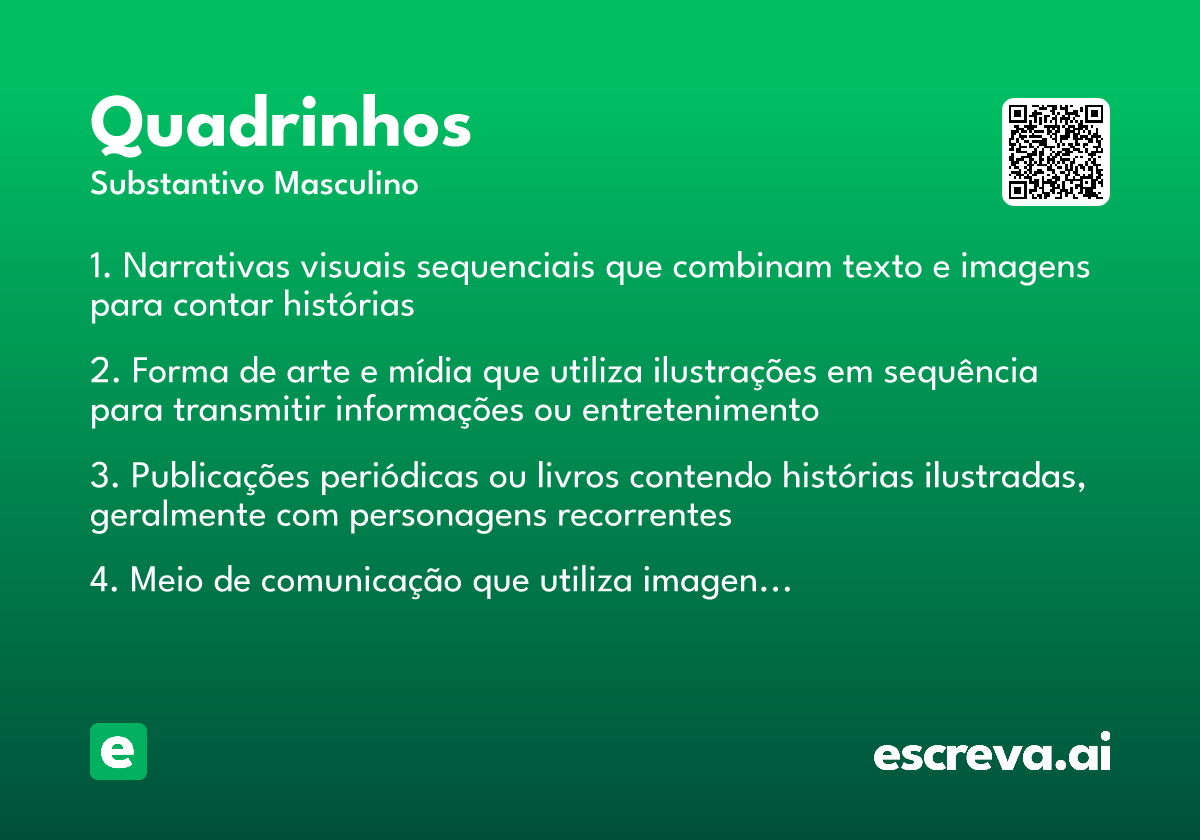 Quadrinhos
Substantivo Masculino

1. Narrativas visuais sequenciais que combinam texto e imagens para contar histórias

2. Forma de arte e mídia que utiliza ilustrações em sequência para transmitir informações ou entretenimento

3. Publicações periódicas ou livros contendo histórias ilustradas, geralmente com personagens recorrentes

4. Meio de comunicação que utiliza imagen…

e

escreva.ai